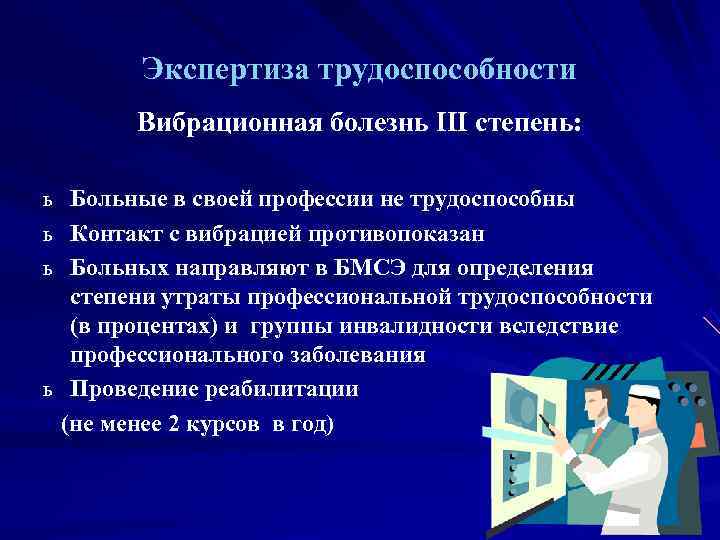 Экспертиза трудоспособности

Вибрационная болезнь III степень:

ь Больные в своей профессии не трудоспособны

ь Контакт с вибрацией противопоказан

ь Больных направляют в БМСЭ для определения степени утраты профессиональной трудоспособности (в процентах) и группы инвалидности вследствие профессионального заболевания

ь Проведение реабилитации (не менее 2 курсов в год)